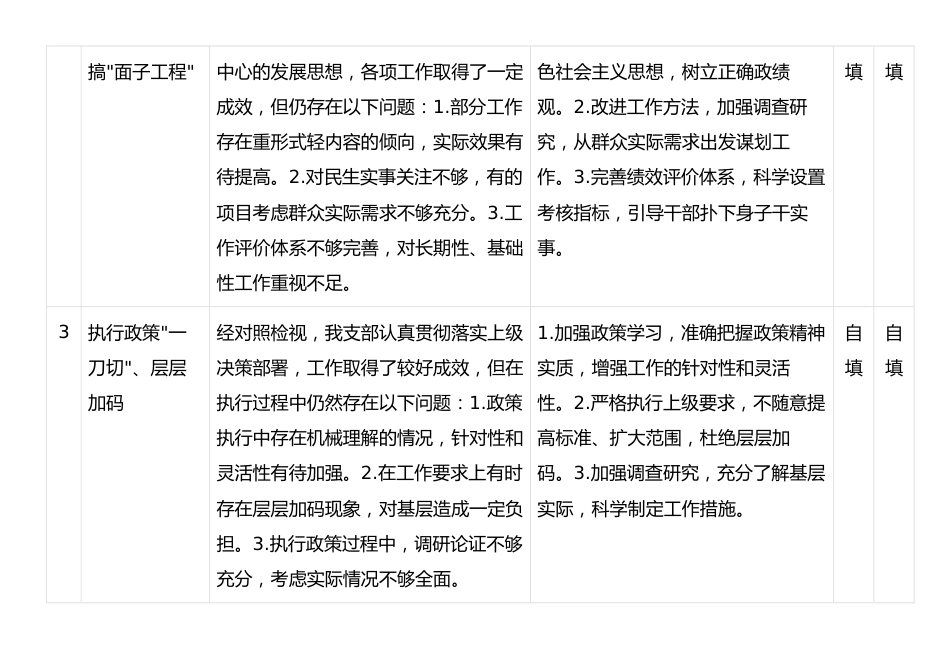 |  |  |  |  |  |  |
|---|---|---|---|---|---|
|  | 搞"面子工程" | 中心的发展思想，各项工作取得了一定成效，但仍存在以下问题：1.部分工作存在重形式轻内容的倾向，实际效果有待提高。2.对民生实事关注不够，有的项目考虑群众实际需求不够充分。3.工作评价体系不够完善，对长期性、基础性工作重视不足。 | 色社会主义思想，树立正确政绩观。2.改进工作方法，加强调查研究，从群众实际需求出发谋划工作。3.完善绩效评价体系，科学设置考核指标，引导干部扑下身子干实事。 | 填 | 填 |
| 3 | 执行政策"一刀切"、层层加码 | 经对照检视，我支部认真贯彻落实上级决策部署，工作取得了较好成效，但在执行过程中仍然存在以下问题：1.政策执行中存在机械理解的情况，针对性和灵活性有待加强。2.在工作要求上有时存在层层加码现象，对基层造成一定负担。3.执行政策过程中，调研论证不够充分，考虑实际情况不够全面。 | 1.加强政策学习，准确把握政策精神实质，增强工作的针对性和灵活性。2.严格执行上级要求，不随意提高标准、扩大范围，杜绝层层加码。3.加强调查研究，充分了解基层实际，科学制定工作措施。 | 自填 | 自填 |